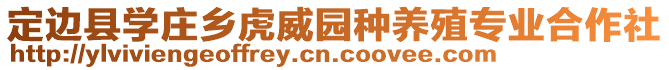 定边县学庄乡虎威园种养殖专业合作社
http://ylviviengeoffrey.cn.coovee.com